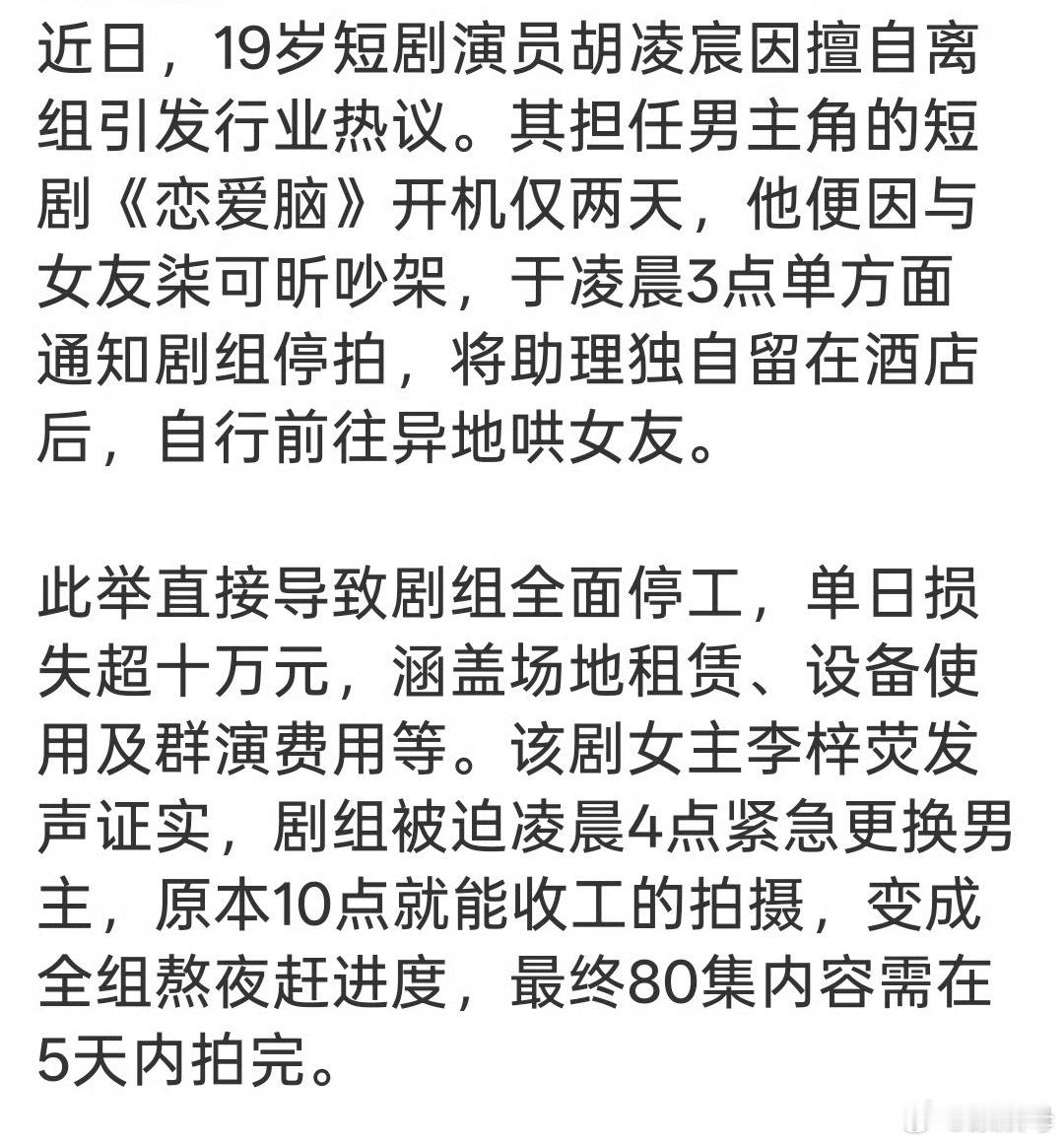 近日，19岁短剧演员胡凌宸因擅自离组引发行业热议。其担任男主角的短剧《恋爱脑》开机仅两天，他便因与女友柒可昕吵架，于凌晨3点单方面通知剧组停拍，将助理独自留在酒店后，自行前往异地哄女友。

此举直接导致剧组全面停工，单日损失超十万元，涵盖场地租赁、设备使用及群演费用等。该剧女主李梓荧发声证实，剧组被迫凌晨4点紧急更换男主，原本10点就能收工的拍摄，变成全组熬夜赶进度，最终80集内容需在5天内拍完。